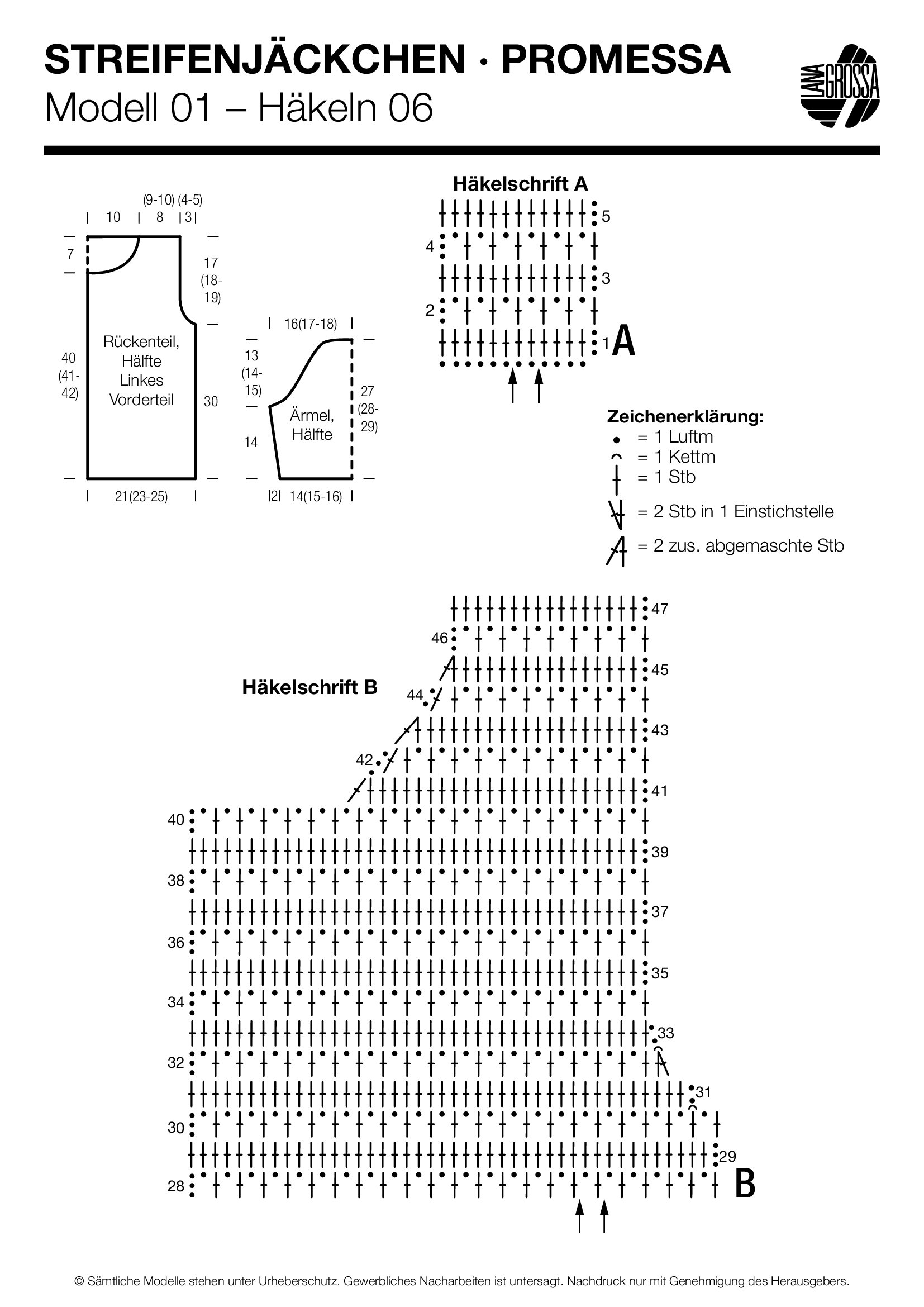 STREIFENJÄCKCHEN · PROMESSA
Modell 01 – Häkeln 06

LANA GROSSA

(9-10) (4-5)
10 8 3
7
17 (18-19)
40 (41-42)
Rückenteil, Hälfte Linkes Vorderteil
30
21(23-25)

16(17-18)
13 (14-15)
14
Ärmel, Hälfte
27 (28-29)
2 14(15-16)

Häkelschrift A
5
4
3
2
1
A

Zeichenerklärung:
= 1 Luftm
= 1 Kettm
= 1 Stb
= 2 Stb in 1 Einstichstelle
= 2 zus. abgemaschte Stb

Häkelschrift B
47
46
45
44
43
42
41
40
39
38
37
36
35
34
33
32
31
30
29
28
B

© Sämtliche Modelle stehen unter Urheberschutz. Gewerbliches Nacharbeiten ist untersagt. Nachdruck nur mit Genehmigung des Herausgebers.